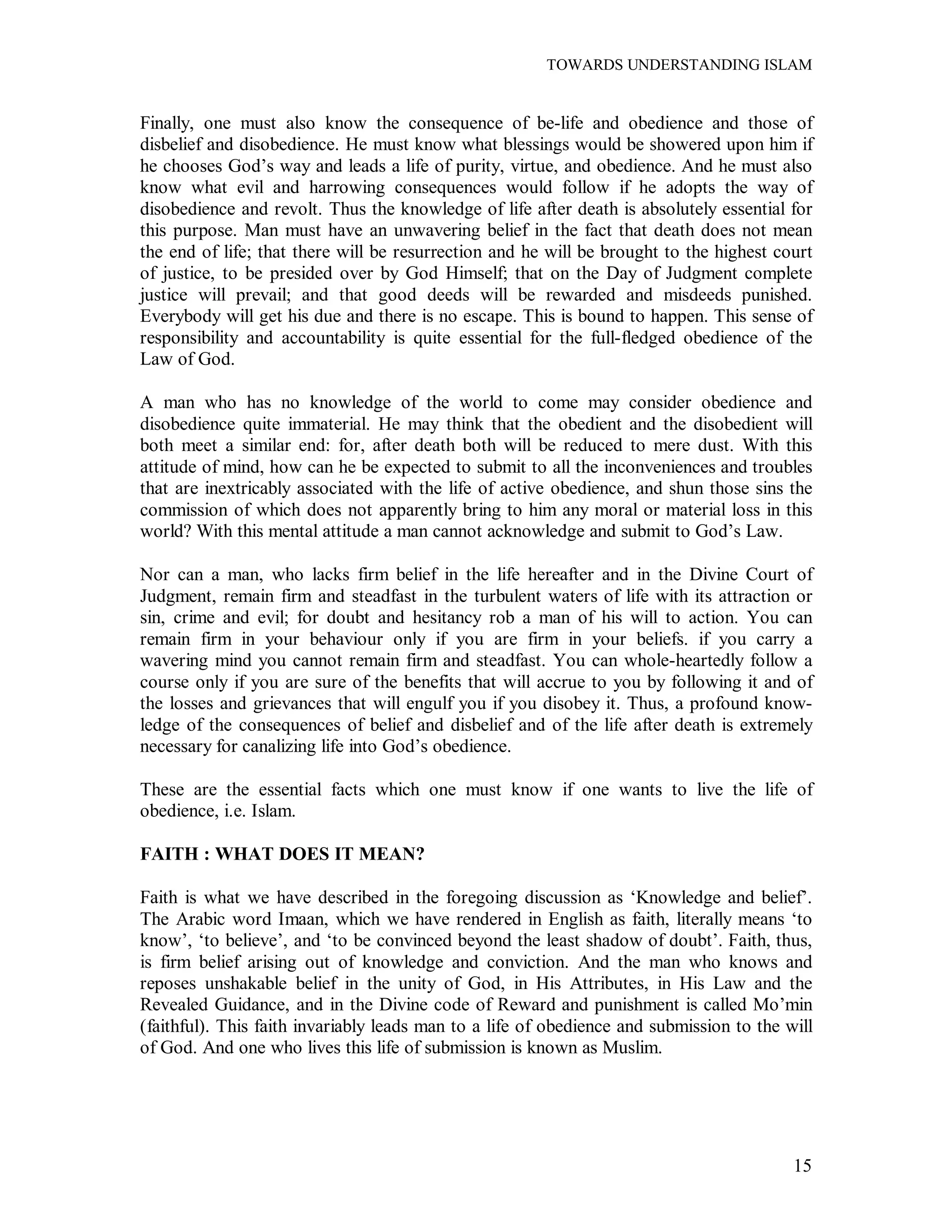 TOWARDS UNDERSTANDING ISLAM

Finally, one must also know the consequence of be-life and obedience and those of disbelief and disobedience. He must know what blessings would be showered upon him if he chooses God’s way and leads a life of purity, virtue, and obedience. And he must also know what evil and harrowing consequences would follow if he adopts the way of disobedience and revolt. Thus the knowledge of life after death is absolutely essential for this purpose. Man must have an unwavering belief in the fact that death does not mean the end of life; that there will be resurrection and he will be brought to the highest court of justice, to be presided over by God Himself; that on the Day of Judgment complete justice will prevail; and that good deeds will be rewarded and misdeeds punished. Everybody will get his due and there is no escape. This is bound to happen. This sense of responsibility and accountability is quite essential for the full-fledged obedience of the Law of God.

A man who has no knowledge of the world to come may consider obedience and disobedience quite immaterial. He may think that the obedient and the disobedient will both meet a similar end: for, after death both will be reduced to mere dust. With this attitude of mind, how can he be expected to submit to all the inconveniences and troubles that are inextricably associated with the life of active obedience, and shun those sins the commission of which does not apparently bring to him any moral or material loss in this world? With this mental attitude a man cannot acknowledge and submit to God’s Law.

Nor can a man, who lacks firm belief in the life hereafter and in the Divine Court of Judgment, remain firm and steadfast in the turbulent waters of life with its attraction or sin, crime and evil; for doubt and hesitancy rob a man of his will to action. You can remain firm in your behaviour only if you are firm in your beliefs. if you carry a wavering mind you cannot remain firm and steadfast. You can whole-heartedly follow a course only if you are sure of the benefits that will accrue to you by following it and of the losses and grievances that will engulf you if you disobey it. Thus, a profound knowledge of the consequences of belief and disbelief and of the life after death is extremely necessary for canalizing life into God’s obedience.

These are the essential facts which one must know if one wants to live the life of obedience, i.e. Islam.

FAITH : WHAT DOES IT MEAN?

Faith is what we have described in the foregoing discussion as ‘Knowledge and belief’. The Arabic word Imaan, which we have rendered in English as faith, literally means ‘to know’, ‘to believe’, and ‘to be convinced beyond the least shadow of doubt’. Faith, thus, is firm belief arising out of knowledge and conviction. And the man who knows and reposes unshakable belief in the unity of God, in His Attributes, in His Law and the Revealed Guidance, and in the Divine code of Reward and punishment is called Mo’min (faithful). This faith invariably leads man to a life of obedience and submission to the will of God. And one who lives this life of submission is known as Muslim.

15